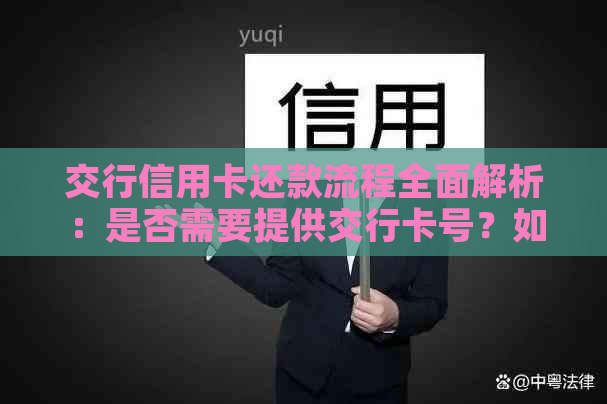 yuqi

信用

交行信用卡还款流程全面解析：是否需要提供交行卡号？如

@中粤法律